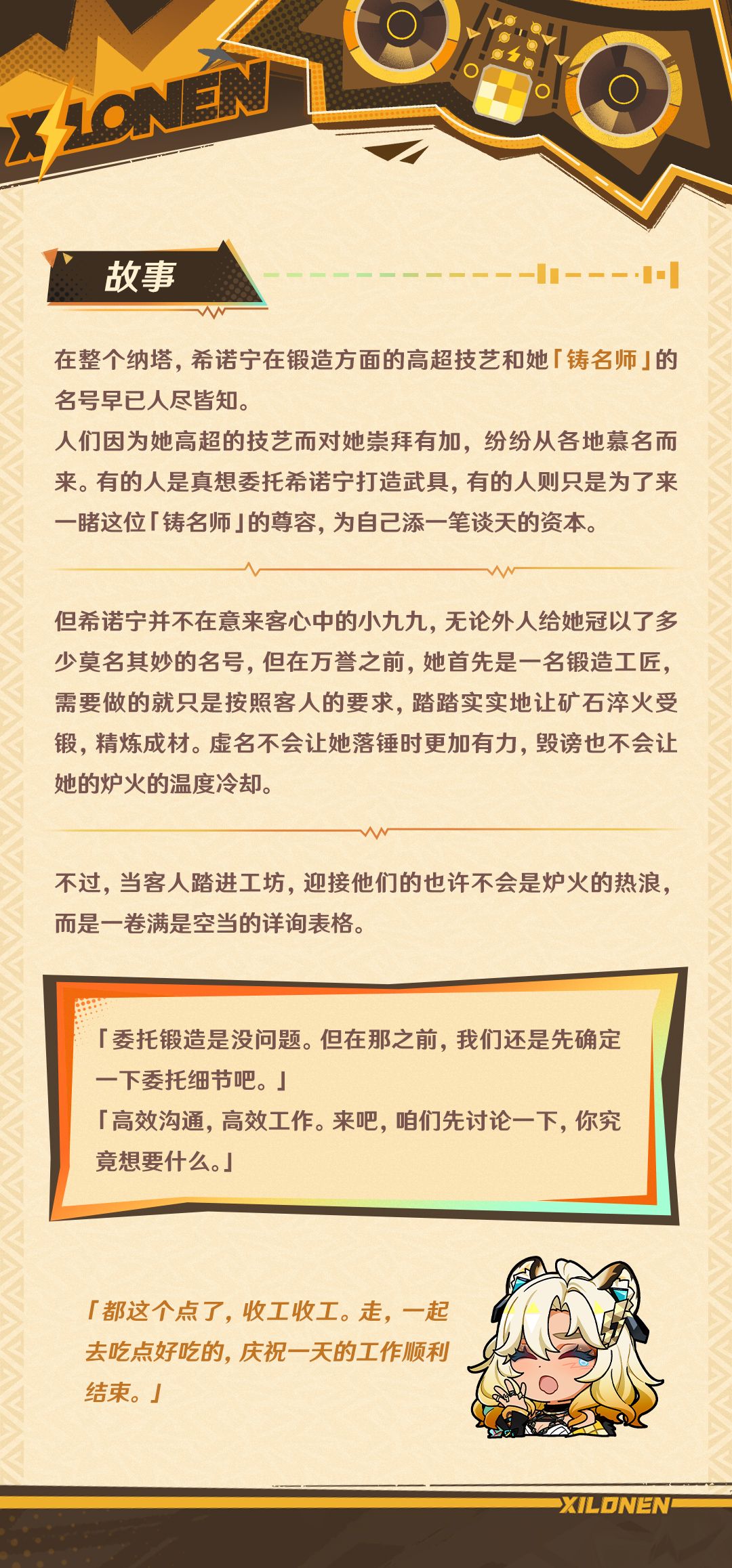 XILONEN

故事

在整个纳塔，希诺宁在锻造方面的高超技艺和她「铸名师」的名号早已人尽皆知。

人们因为她高超的技艺而对她崇拜有加，纷纷从各地慕名而来。有的人是真想委托希诺宁打造武具，有的人则只是为了来一睹这位「铸名师」的尊容，为自己添一笔谈天的资本。

但希诺宁并不在意来客心中的小九九，无论外人给她冠以了多少莫名其妙的名号，但在万誉之前，她首先是一名锻造工匠，需要做的就只是按照客人的要求，踏踏实实地让矿石淬火受锻，精炼成材。虚名不会让她落锤时更加有力，毁谤也不会让她的炉火的温度冷却。

不过，当客人踏进工坊，迎接他们的也许不会是炉火的热浪，而是一卷满是空当的详询表格。

「委托锻造是没问题。但在那之前，我们还是先确定一下委托细节吧。」

「高效沟通，高效工作。来吧，咱们先讨论一下，你究竟想要什么。」

「都这个点了，收工收工。走，一起去吃点好吃的，庆祝一天的工作顺利结束。」

XILONEN